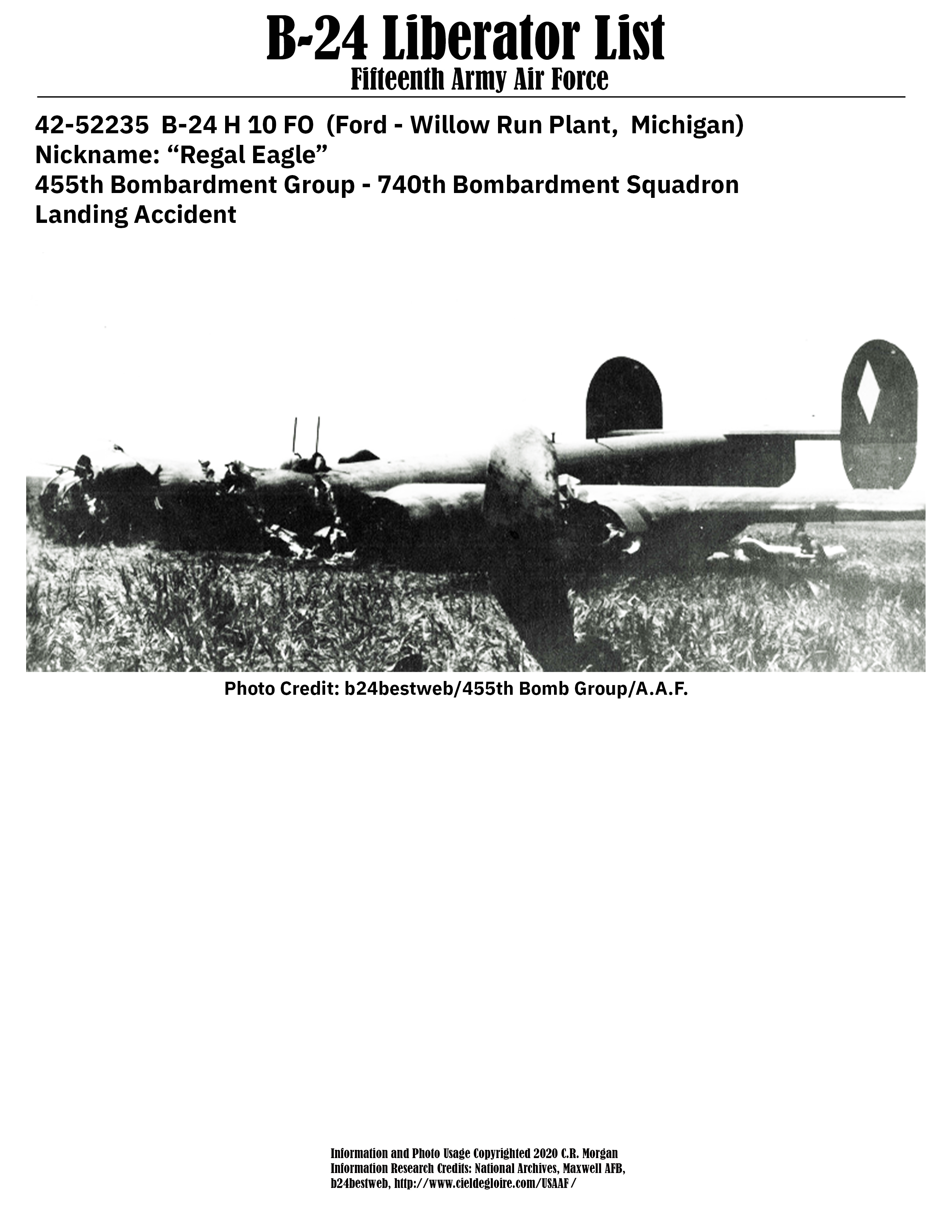 B-24 Liberator List
Fifteenth Army Air Force

42-52235 B-24 H 10 FO (Ford - Willow Run Plant, Michigan)
Nickname: “Regal Eagle”
455th Bombardment Group - 740th Bombardment Squadron
Landing Accident

Photo Credit: b24bestweb/455th Bomb Group/A.A.F.

Information and Photo Usage Copyrighted 2020 C.R. Morgan
Information Research Credits: National Archives, Maxwell AFB, b24bestweb, http://www.cieldegloire.com/USAAF/